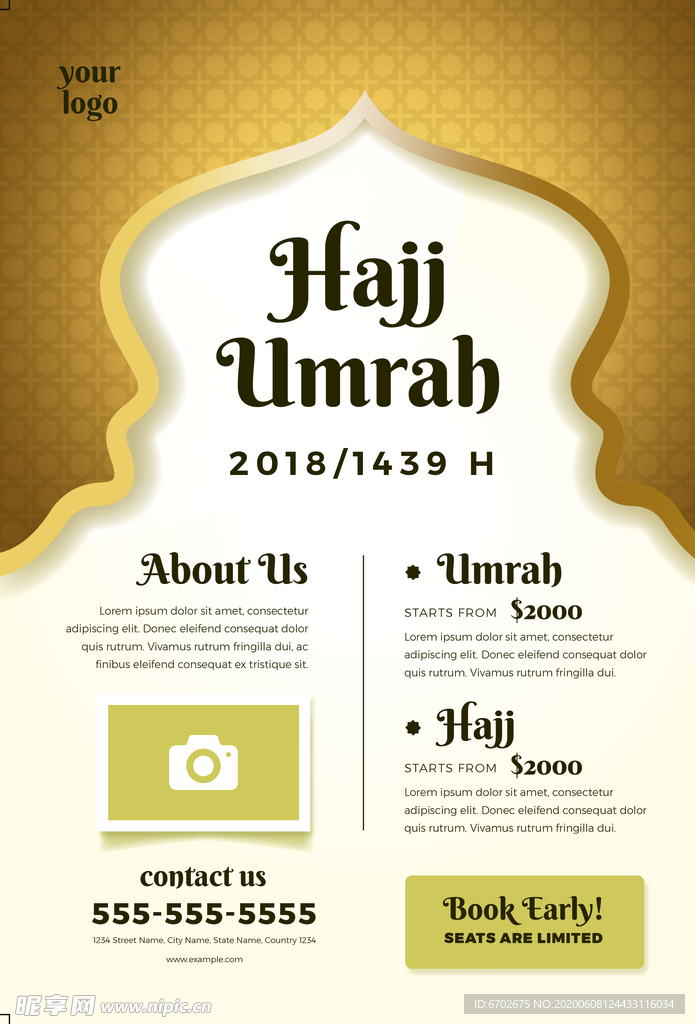 your logo

Hajj Umrah

2018/1439 H

About Us

Lorem ipsum dolor sit amet, consectetur adipiscing elit. Donec eleifend consequat dolor quis rutrum. Vivamus rutrum fringilla dui, ac finibus eleifend consequat ex tristique sit.

contact us

555-555-5555

1234 Street Name, City Name, State Name, Country 1234

www.example.com

Umrah

STARTS FROM $2000

Lorem ipsum dolor sit amet, consectetur adipiscing elit. Donec eleifend consequat dolor quis rutrum. Vivamus rutrum fringilla dui.

Hajj

STARTS FROM $2000

Lorem ipsum dolor sit amet, consectetur adipiscing elit. Donec eleifend consequat dolor quis rutrum. Vivamus rutrum fringilla dui.

Book Early!
SEATS ARE LIMITED

昵享网 www.nipic.cn

ID:6702675 NO:20200608124433116034